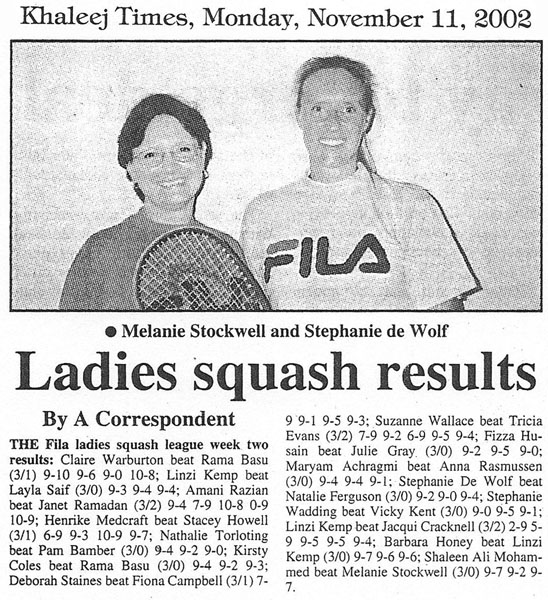 Khaleej Times, Monday, November 11, 2002

FILA

● Melanie Stockwell and Stephanie de Wolf

Ladies squash results

By A Correspondent

THE Fila ladies squash league week two results: Claire Warburton beat Rama Basu (3/1) 9-10 9-6 9-0 10-8; Linzi Kemp beat Layla Saif (3/0) 9-3 9-4 9-4; Amani Razian beat Janet Ramadan (3/2) 9-4 7-9 10-8 0-9 10-9; Henrike Medcraft beat Stacey Howell (3/1) 6-9 9-3 10-9 9-7; Nathalie Torloting beat Pam Bamber (3/0) 9-4 9-2 9-0; Kirsty Coles beat Rama Basu (3/0) 9-4 9-2 9-3; Deborah Staines beat Fiona Campbell (3/1) 7-9 9-1 9-5 9-3; Suzanne Wallace beat Tricia Evans (3/2) 7-9 9-2 6-9 9-5 9-4; Fizza Husain beat Julie Gray (3/0) 9-2 9-5 9-0; Maryam Achragmi beat Anna Rasmussen (3/0) 9-4 9-4 9-1; Stephanie De Wolf beat Natalie Ferguson (3/0) 9-2 9-0 9-4; Stephanie Wadding beat Vicky Kent (3/0) 9-0 9-5 9-1; Linzi Kemp beat Jacqui Cracknell (3/2) 2-9 5-9 9-5 9-5 9-4; Barbara Honey beat Linzi Kemp (3/0) 9-7 9-6 9-6; Shaleen Ali Mohammed beat Melanie Stockwell (3/0) 9-7 9-2 9-7.